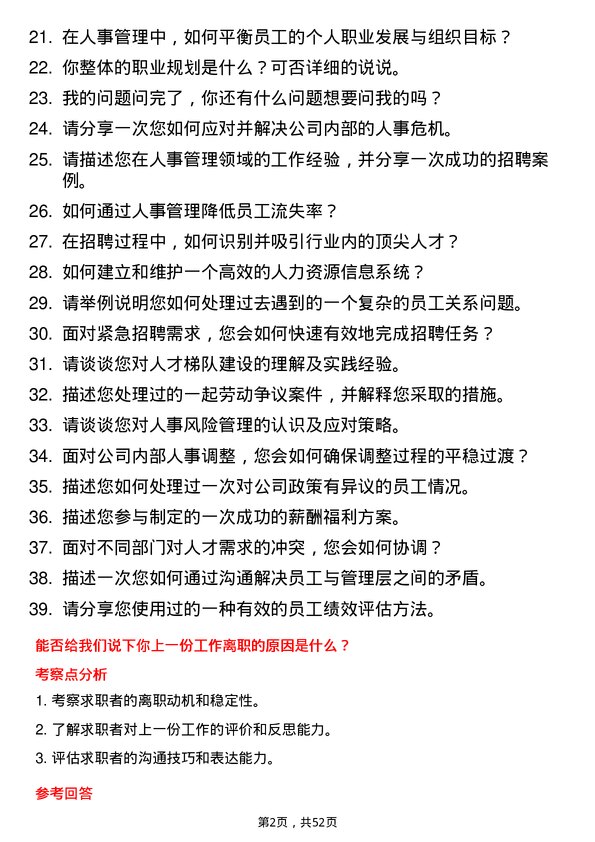 21. 在人事管理中，如何平衡员工的个人职业发展与组织目标？

22. 你整体的职业规划是什么？可否详细的说说。

23. 我的问题问完了，你还有什么问题想要问我的吗？

24. 请分享一次您如何应对并解决公司内部的人事危机。

25. 请描述您在人事管理领域的工作经验，并分享一次成功的招聘案例。

26. 如何通过人事管理降低员工流失率？

27. 在招聘过程中，如何识别并吸引行业内的顶尖人才？

28. 如何建立和维护一个高效的人力资源信息系统？

29. 请举例说明您如何处理过去遇到的一个复杂的员工关系问题。

30. 面对紧急招聘需求，您会如何快速有效地完成招聘任务？

31. 请谈谈您对人才梯队建设的理解及实践经验。

32. 描述您处理过的一起劳动争议案件，并解释您采取的措施。

33. 请谈谈您对人事风险管理的认识及应对策略。

34. 面对公司内部人事调整，您会如何确保调整过程的平稳过渡？

35. 描述您如何处理过一次对公司政策有异议的员工情况。

36. 描述您参与制定的一次成功的薪酬福利方案。

37. 面对不同部门对人才需求的冲突，您会如何协调？

38. 描述一次您如何通过沟通解决员工与管理层之间的矛盾。

39. 请分享您使用过的一种有效的员工绩效评估方法。

能否给我们说下你上一份工作离职的原因是什么？

考察点分析

1. 考察求职者的离职动机和稳定性。

2. 了解求职者对上一份工作的评价和反思能力。

3. 评估求职者的沟通技巧和表达能力。

参考回答

第2页，共52页